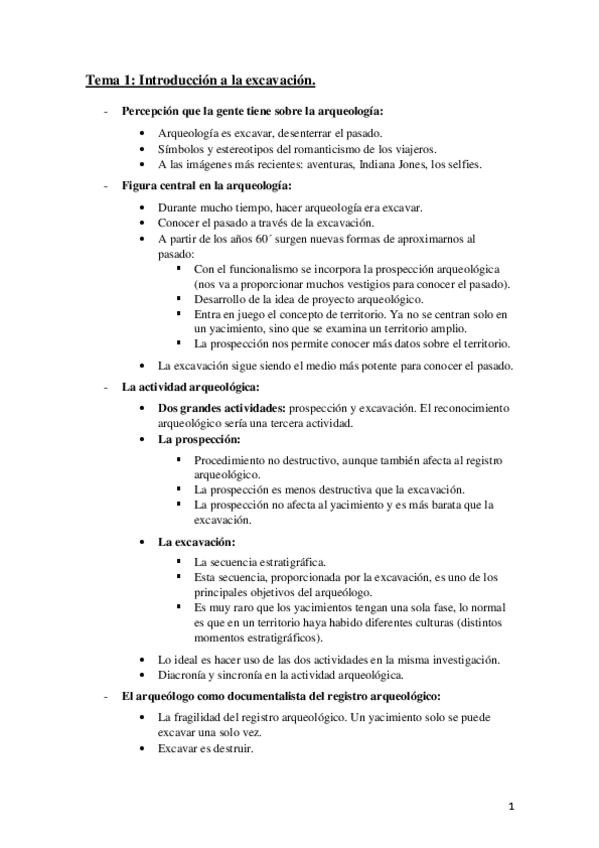 Tema 1: Introducción a la excavación.

- Percepción que la gente tiene sobre la arqueología:

• Arqueología es excavar, desenterrar el pasado.
• Símbolos y estereotipos del romanticismo de los viajeros.
• A las imágenes más recientes: aventuras, Indiana Jones, los selfies.

- Figura central en la arqueología:

• Durante mucho tiempo, hacer arqueología era excavar.
• Conocer el pasado a través de la excavación.
• A partir de los años 60´ surgen nuevas formas de aproximarnos al pasado:
▪ Con el funcionalismo se incorpora la prospección arqueológica (nos va a proporcionar muchos vestigios para conocer el pasado).
▪ Desarrollo de la idea de proyecto arqueológico.
▪ Entra en juego el concepto de territorio. Ya no se centran solo en un yacimiento, sino que se examina un territorio amplio.
▪ La prospección nos permite conocer más datos sobre el territorio.
• La excavación sigue siendo el medio más potente para conocer el pasado.

- La actividad arqueológica:

• Dos grandes actividades: prospección y excavación. El reconocimiento arqueológico sería una tercera actividad.
• La prospección:
▪ Procedimiento no destructivo, aunque también afecta al registro arqueológico.
▪ La prospección es menos destructiva que la excavación.
▪ La prospección no afecta al yacimiento y es más barata que la excavación.
• La excavación:
▪ La secuencia estratigráfica.
▪ Esta secuencia, proporcionada por la excavación, es uno de los principales objetivos del arqueólogo.
▪ Es muy raro que los yacimientos tengan una sola fase, lo normal es que en un territorio haya habido diferentes culturas (distintos momentos estratigráficos).
• Lo ideal es hacer uso de las dos actividades en la misma investigación.
• Diacronía y sincronía en la actividad arqueológica.

- El arqueólogo como documentalista del registro arqueológico:

• La fragilidad del registro arqueológico. Un yacimiento solo se puede excavar una solo vez.
• Excavar es destruir.

1